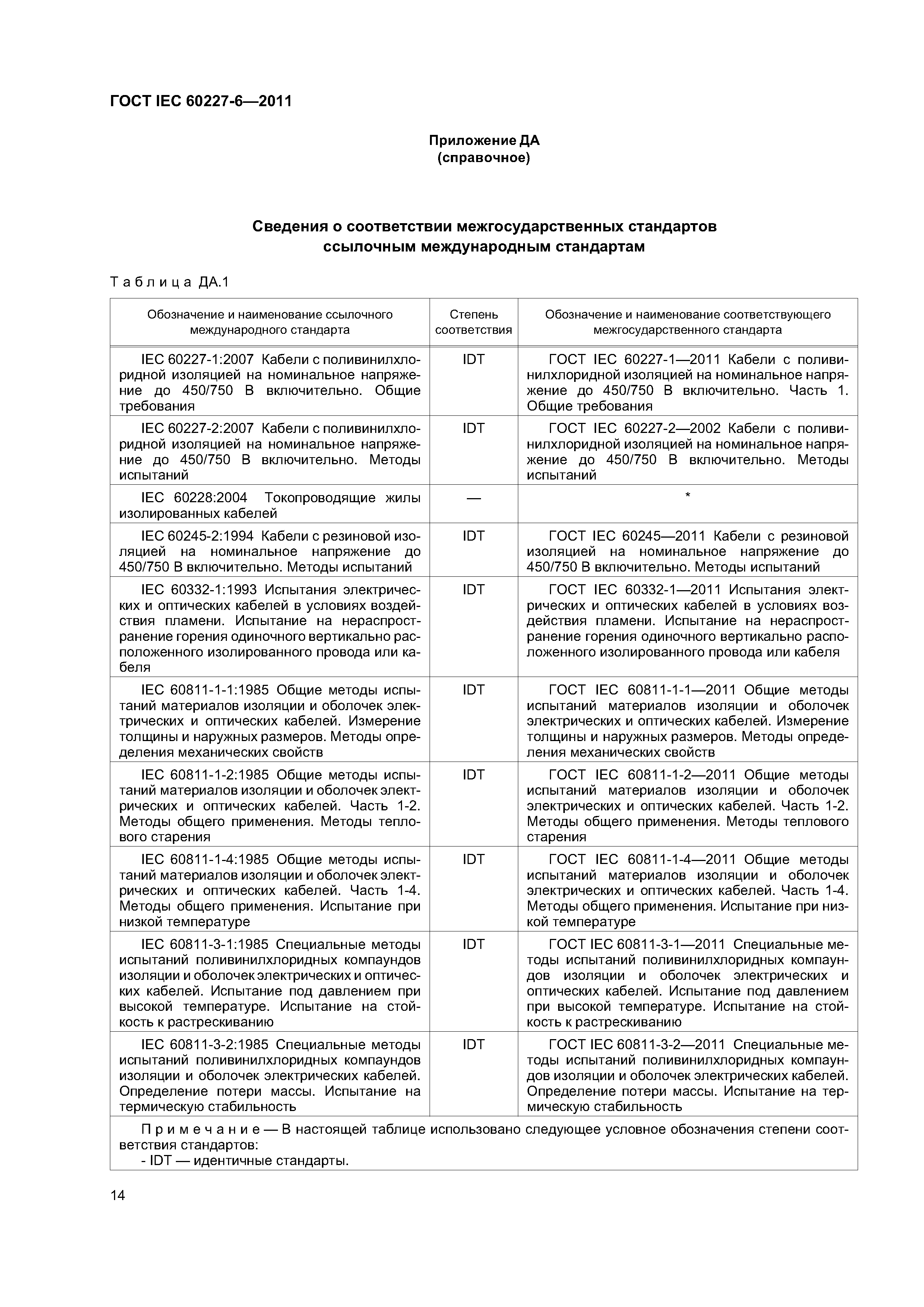 ГОСТ IEC 60227-6—2011

Приложение ДА
(справочное)

Сведения о соответствии межгосударственных стандартов ссылочным международным стандартам

Таблица ДА.1

| Обозначение и наименование ссылочного международного стандарта | Степень соответствия | Обозначение и наименование соответствующего межгосударственного стандарта |
|---|---|---|
| IEC 60227-1:2007 Кабели с поливинилхлоридной изоляцией на номинальное напряжение до 450/750 В включительно. Общие требования | IDT | ГОСТ IEC 60227-1—2011 Кабели с поливинилхлоридной изоляцией на номинальное напряжение до 450/750 В включительно. Часть 1. Общие требования |
| IEC 60227-2:2007 Кабели с поливинилхлоридной изоляцией на номинальное напряжение до 450/750 В включительно. Методы испытаний | IDT | ГОСТ IEC 60227-2—2002 Кабели с поливинилхлоридной изоляцией на номинальное напряжение до 450/750 В включительно. Методы испытаний |
| IEC 60228:2004 Токопроводящие жилы изолированных кабелей | — | * |
| IEC 60245-2:1994 Кабели с резиновой изоляцией на номинальное напряжение до 450/750 В включительно. Методы испытаний | IDT | ГОСТ IEC 60245—2011 Кабели с резиновой изоляцией на номинальное напряжение до 450/750 В включительно. Методы испытаний |
| IEC 60332-1:1993 Испытания электрических и оптических кабелей в условиях воздействия пламени. Испытание на нераспространение горения одиночного вертикально расположенного изолированного провода или кабеля | IDT | ГОСТ IEC 60332-1—2011 Испытания электрических и оптических кабелей в условиях воздействия пламени. Испытание на нераспространение горения одиночного вертикально расположенного изолированного провода или кабеля |
| IEC 60811-1-1:1985 Общие методы испытаний материалов изоляции и оболочек электрических и оптических кабелей. Измерение толщины и наружных размеров. Методы определения механических свойств | IDT | ГОСТ IEC 60811-1-1—2011 Общие методы испытаний материалов изоляции и оболочек электрических и оптических кабелей. Измерение толщины и наружных размеров. Методы определения механических свойств |
| IEC 60811-1-2:1985 Общие методы испытаний материалов изоляции и оболочек электрических и оптических кабелей. Часть 1-2. Методы общего применения. Методы теплового старения | IDT | ГОСТ IEC 60811-1-2—2011 Общие методы испытаний материалов изоляции и оболочек электрических и оптических кабелей. Часть 1-2. Методы общего применения. Методы теплового старения |
| IEC 60811-1-4:1985 Общие методы испытаний материалов изоляции и оболочек электрических и оптических кабелей. Часть 1-4. Методы общего применения. Испытание при низкой температуре | IDT | ГОСТ IEC 60811-1-4—2011 Общие методы испытаний материалов изоляции и оболочек электрических и оптических кабелей. Часть 1-4. Методы общего применения. Испытание при низкой температуре |
| IEC 60811-3-1:1985 Специальные методы испытаний поливинилхлоридных компаундов изоляции и оболочек электрических и оптических кабелей. Испытание под давлением при высокой температуре. Испытание на стойкость к растрескиванию | IDT | ГОСТ IEC 60811-3-1—2011 Специальные методы испытаний поливинилхлоридных компаундов изоляции и оболочек электрических и оптических кабелей. Испытание под давлением при высокой температуре. Испытание на стойкость к растрескиванию |
| IEC 60811-3-2:1985 Специальные методы испытаний поливинилхлоридных компаундов изоляции и оболочек электрических кабелей. Определение потери массы. Испытание на термическую стабильность | IDT | ГОСТ IEC 60811-3-2—2011 Специальные методы испытаний поливинилхлоридных компаундов изоляции и оболочек электрических кабелей. Определение потери массы. Испытание на термическую стабильность |

Примечание — В настоящей таблице использовано следующее условное обозначения степени соответствия стандартов:
- IDT — идентичные стандарты.

14